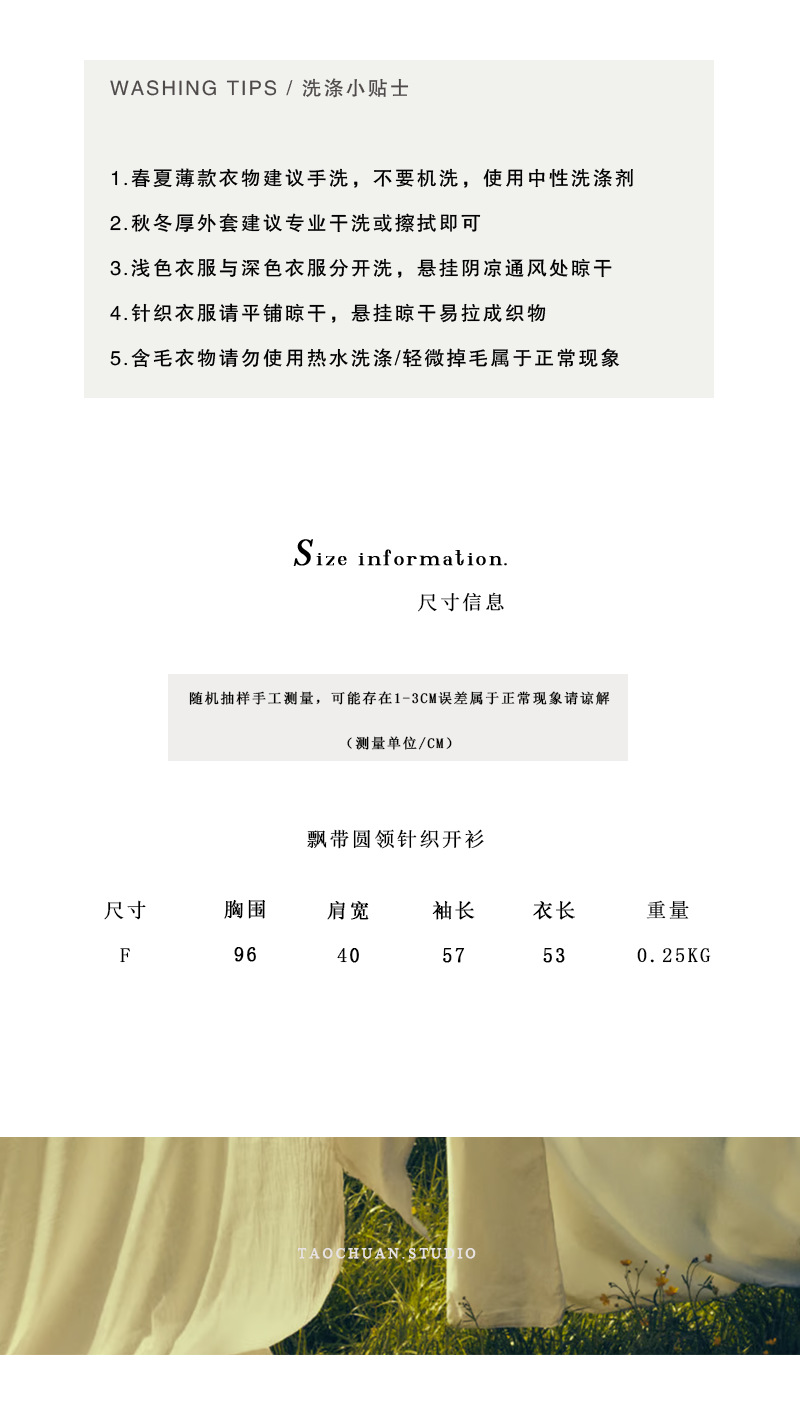 WASHING TIPS / 洗涤小贴士

1.春夏薄款衣物建议手洗，不要机洗，使用中性洗涤剂

2.秋冬厚外套建议专业干洗或擦拭即可

3.浅色衣服与深色衣服分开洗，悬挂阴凉通风处晾干

4.针织衣服请平铺晾干，悬挂晾干易拉成织物

5.含毛衣物请勿使用热水洗涤/轻微掉毛属于正常现象

Size information.

尺寸信息

随机抽样手工测量，可能存在1-3CM误差属于正常现象请谅解

（测量单位/CM）

飘带圆领针织开衫

| 尺寸 | 胸围 | 肩宽 | 袖长 | 衣长 | 重量 |
|---|---|---|---|---|---|
| F | 96 | 40 | 57 | 53 | 0.25KG |

TAOCHUAN.STUDIO